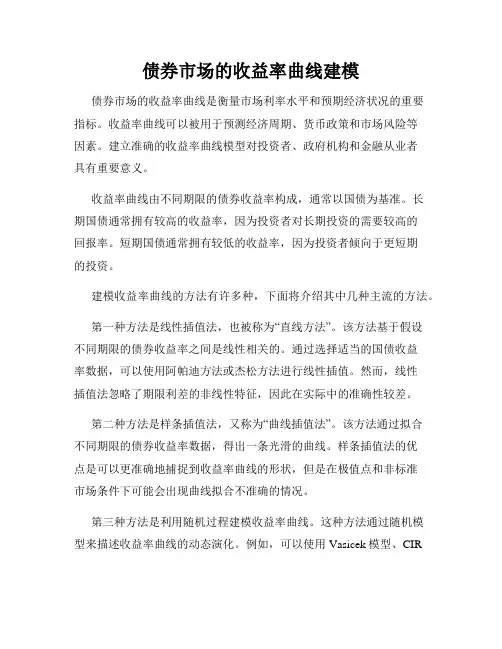 债券市场的收益率曲线建模

债券市场的收益率曲线是衡量市场利率水平和预期经济状况的重要指标。收益率曲线可以被用于预测经济周期、货币政策和市场风险等因素。建立准确的收益率曲线模型对投资者、政府机构和金融从业者具有重要意义。

收益率曲线由不同期限的债券收益率构成，通常以国债为基准。长期国债通常拥有较高的收益率，因为投资者对长期投资的需要较高的回报率。短期国债通常拥有较低的收益率，因为投资者倾向于更短期的投资。

建模收益率曲线的方法有许多种，下面将介绍其中几种主流的方法。

第一种方法是线性插值法，也被称为“直线方法”。该方法基于假设不同期限的债券收益率之间是线性相关的。通过选择适当的国债收益率数据，可以使用阿帕迪方法或杰松方法进行线性插值。然而，线性插值法忽略了期限利差的非线性特征，因此在实际中的准确性较差。

第二种方法是样条插值法，又称为“曲线插值法”。该方法通过拟合不同期限的债券收益率数据，得出一条光滑的曲线。样条插值法的优点是可以更准确地捕捉到收益率曲线的形状，但是在极值点和非标准市场条件下可能会出现曲线拟合不准确的情况。

第三种方法是利用随机过程建模收益率曲线。这种方法通过随机模型来描述收益率曲线的动态演化。例如，可以使用 Vasicek 模型、CIR